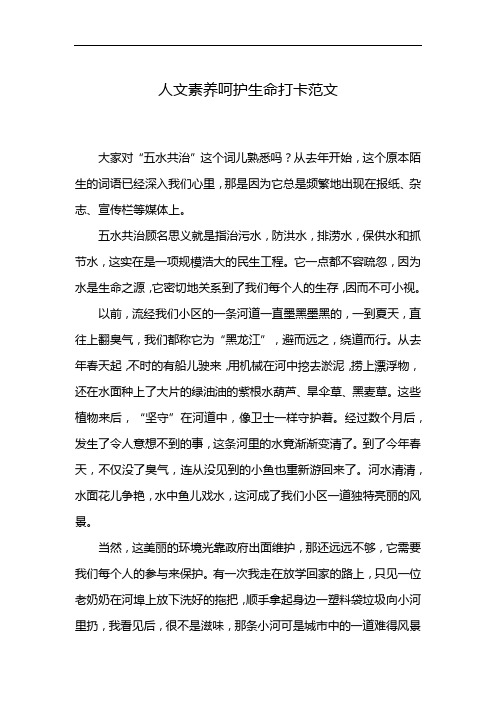 人文素养呵护生命打卡范文

大家对“五水共治”这个词儿熟悉吗？从去年开始，这个原本陌生的词语已经深入我们心里，那是因为它总是频繁地出现在报纸、杂志、宣传栏等媒体上。

五水共治顾名思义就是指治污水，防洪水，排涝水，保供水和抓节水，这实在是一项规模浩大的民生工程。它一点都不容疏忽，因为水是生命之源，它密切地关系到了我们每个人的生存，因而不可小视。

以前，流经我们小区的一条河道一直墨黑墨黑的，一到夏天，直往上翻臭气，我们都称它为“黑龙江”，避而远之，绕道而行。从去年春天起，不时的有船儿驶来，用机械在河中挖去淤泥，捞上漂浮物，还在水面种上了大片的绿油油的紫根水葫芦、旱伞草、黑麦草。这些植物来后，“坚守”在河道中，像卫士一样守护着。经过数个月后，发生了令人意想不到的事，这条河里的水竟渐渐变清了。到了今年春天，不仅没了臭气，连从没见到的小鱼也重新游回来了。河水清清，水面花儿争艳，水中鱼儿戏水，这河成了我们小区一道独特亮丽的风景。

当然，这美丽的环境光靠政府出面维护，那还远远不够，它需要我们每个人的参与来保护。有一次我走在放学回家的路上，只见一位老奶奶在河埠上放下洗好的拖把，顺手拿起身边一塑料袋垃圾向小河里扔，我看见后，很不是滋味，那条小河可是城市中的一道难得风景